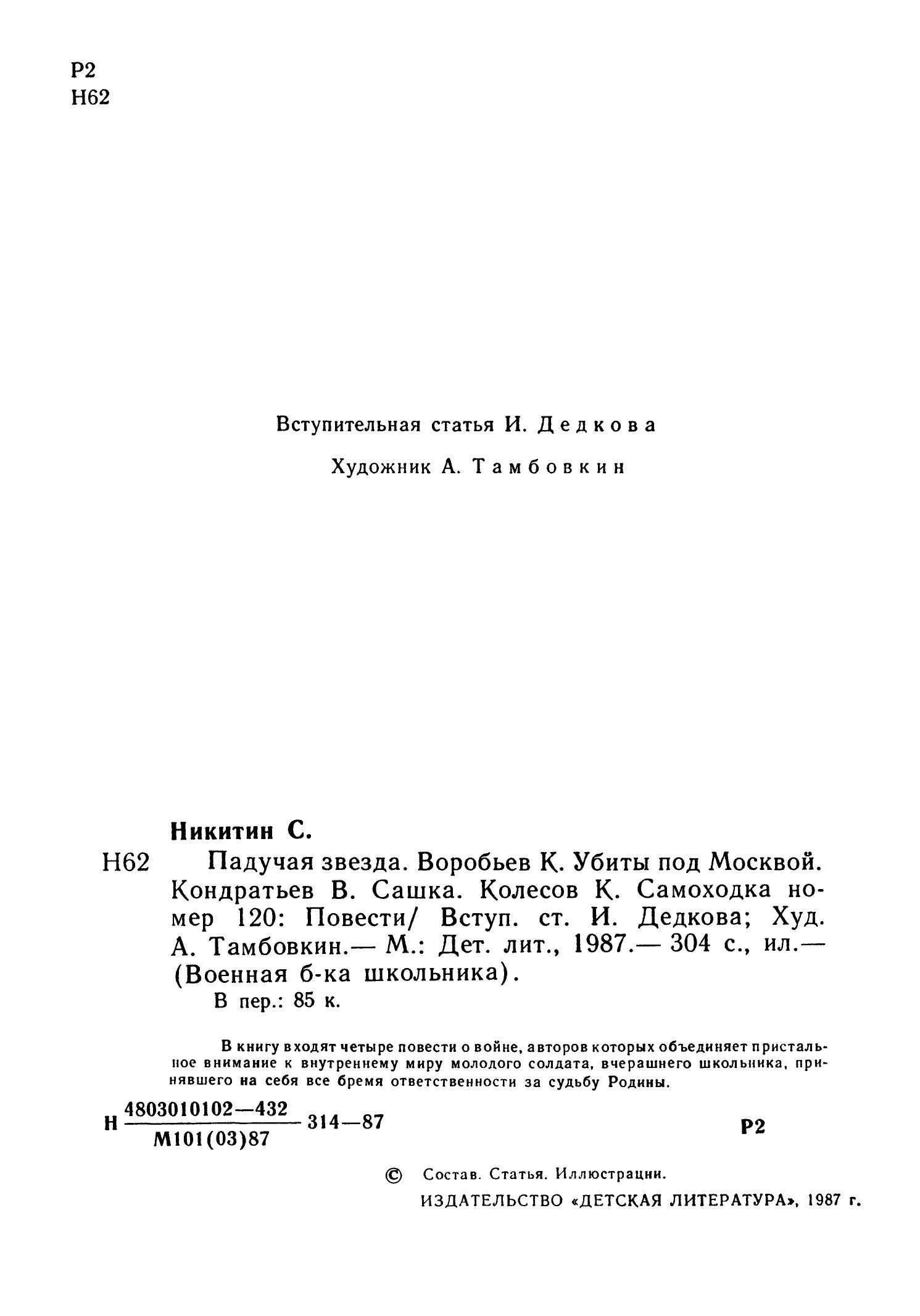 Р2
Н62

Вступительная статья И. Дедкова

Художник А. Тамбовкин

Никитин С.

Н62 Падучая звезда. Воробьев К. Убиты под Москвой. Кондратьев В. Сашка. Колесов К. Самоходка номер 120: Повести/ Вступ. ст. И. Дедкова; Худ. А. Тамбовкин.— М.: Дет. лит., 1987.— 304 с., ил.— (Военная б-ка школьника).

В пер.: 85 к.

В книгу входят четыре повести о войне, авторов которых объединяет пристальное внимание к внутреннему миру молодого солдата, вчерашнего школьника, принявшего на себя все бремя ответственности за судьбу Родины.

Н $\frac{4803010102—432}{М101(03)87}$ 314—87 Р2

© Состав. Статья. Иллюстрации.

ИЗДАТЕЛЬСТВО «ДЕТСКАЯ ЛИТЕРАТУРА», 1987 г.